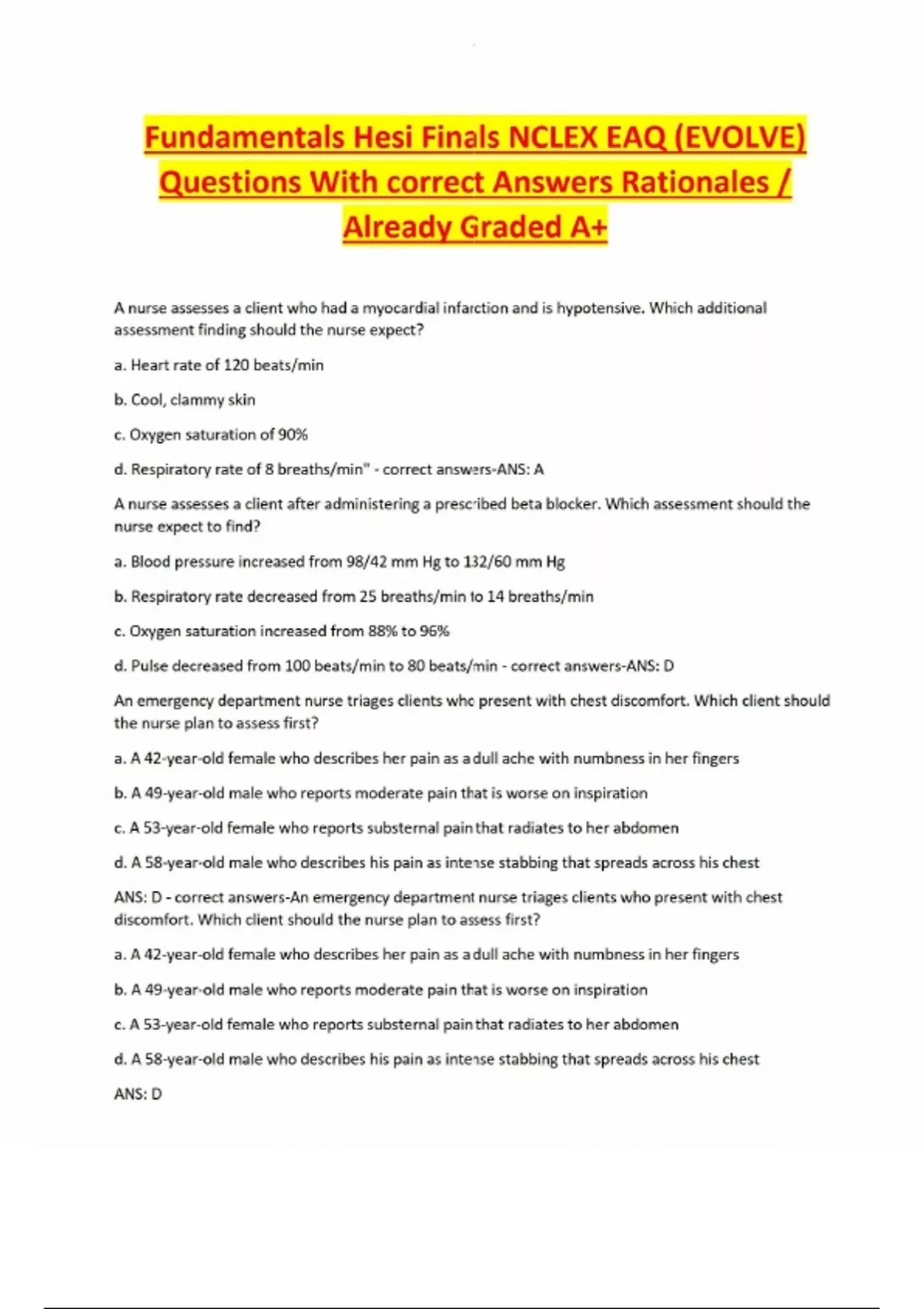 Fundamentals Hesi Finals NCLEX EAQ (EVOLVE) Questions With correct Answers Rationales / Already Graded A+

A nurse assesses a client who had a myocardial infarction and is hypotensive. Which additional assessment finding should the nurse expect?

a. Heart rate of 120 beats/min

b. Cool, clammy skin

c. Oxygen saturation of 90%

d. Respiratory rate of 8 breaths/min" - correct answers-ANS: A

A nurse assesses a client after administering a prescribed beta blocker. Which assessment should the nurse expect to find?

a. Blood pressure increased from 98/42 mm Hg to 132/60 mm Hg

b. Respiratory rate decreased from 25 breaths/min to 14 breaths/min

c. Oxygen saturation increased from 88% to 96%

d. Pulse decreased from 100 beats/min to 80 beats/min - correct answers-ANS: D

An emergency department nurse triages clients who present with chest discomfort. Which client should the nurse plan to assess first?

a. A 42-year-old female who describes her pain as a dull ache with numbness in her fingers

b. A 49-year-old male who reports moderate pain that is worse on inspiration

c. A 53-year-old female who reports substernal pain that radiates to her abdomen

d. A 58-year-old male who describes his pain as intense stabbing that spreads across his chest

ANS: D - correct answers-An emergency department nurse triages clients who present with chest discomfort. Which client should the nurse plan to assess first?

a. A 42-year-old female who describes her pain as a dull ache with numbness in her fingers

b. A 49-year-old male who reports moderate pain that is worse on inspiration

c. A 53-year-old female who reports substernal pain that radiates to her abdomen

d. A 58-year-old male who describes his pain as intense stabbing that spreads across his chest

ANS: D